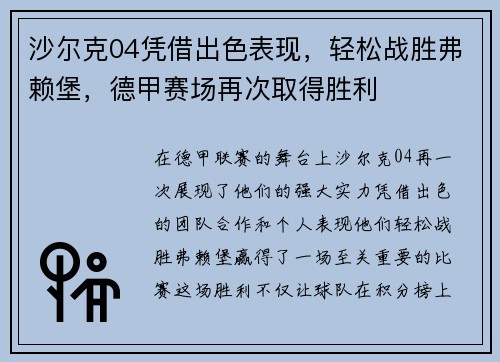 沙尔克04凭借出色表现，轻松战胜弗赖堡，德甲赛场再次取得胜利

在德甲联赛的舞台上沙尔克04再一次展现了他们的强大实力凭借出色的团队合作和个人表现他们轻松战胜弗赖堡赢得了一场至关重要的比赛这场胜利不仅让球队在积分榜上